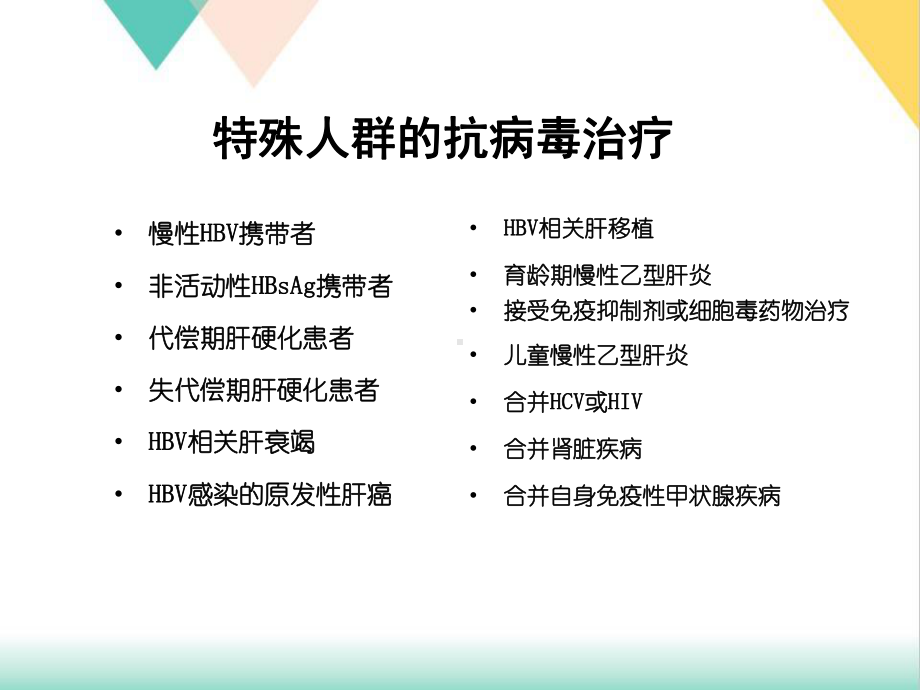 特殊人群的抗病毒治疗

• 慢性HBV携带者
• 非活动性HBsAg携带者
• 代偿期肝硬化患者
• 失代偿期肝硬化患者
• HBV相关肝衰竭
• HBV感染的原发性肝癌

• HBV相关肝移植
• 育龄期慢性乙型肝炎
• 接受免疫抑制剂或细胞毒药物治疗
• 儿童慢性乙型肝炎
• 合并HCV或HIV
• 合并肾脏疾病
• 合并自身免疫性甲状腺疾病